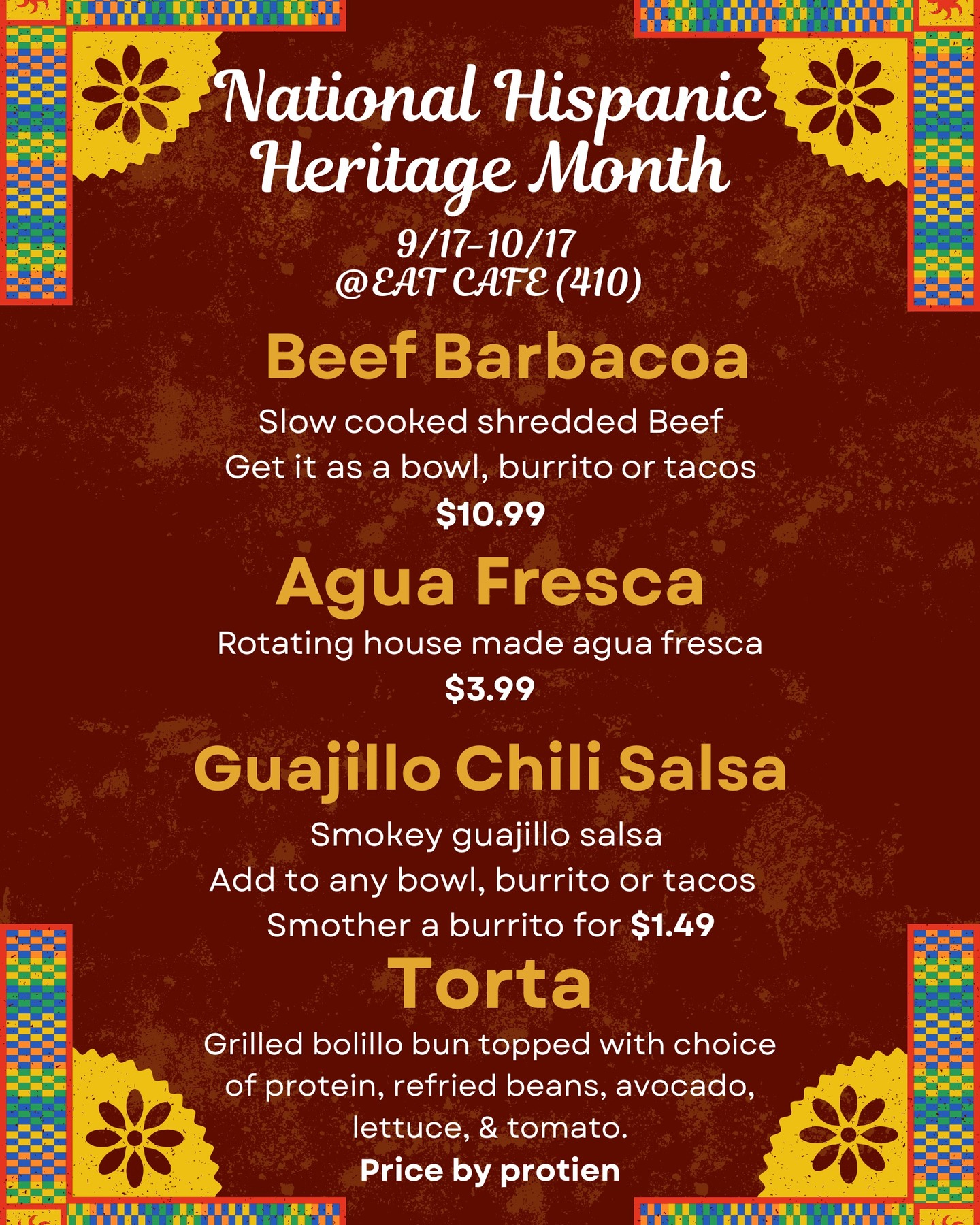 National Hispanic Heritage Month

9/17-10/17
@EAT CAFE (410)

Beef Barbacoa

Slow cooked shredded Beef
Get it as a bowl, burrito or tacos
$10.99

Agua Fresca

Rotating house made agua fresca
$3.99

Guajillo Chili Salsa

Smokey guajillo salsa
Add to any bowl, burrito or tacos
Smother a burrito for $1.49

Torta

Grilled bolillo bun topped with choice of protein, refried beans, avocado, lettuce, & tomato.
Price by protien